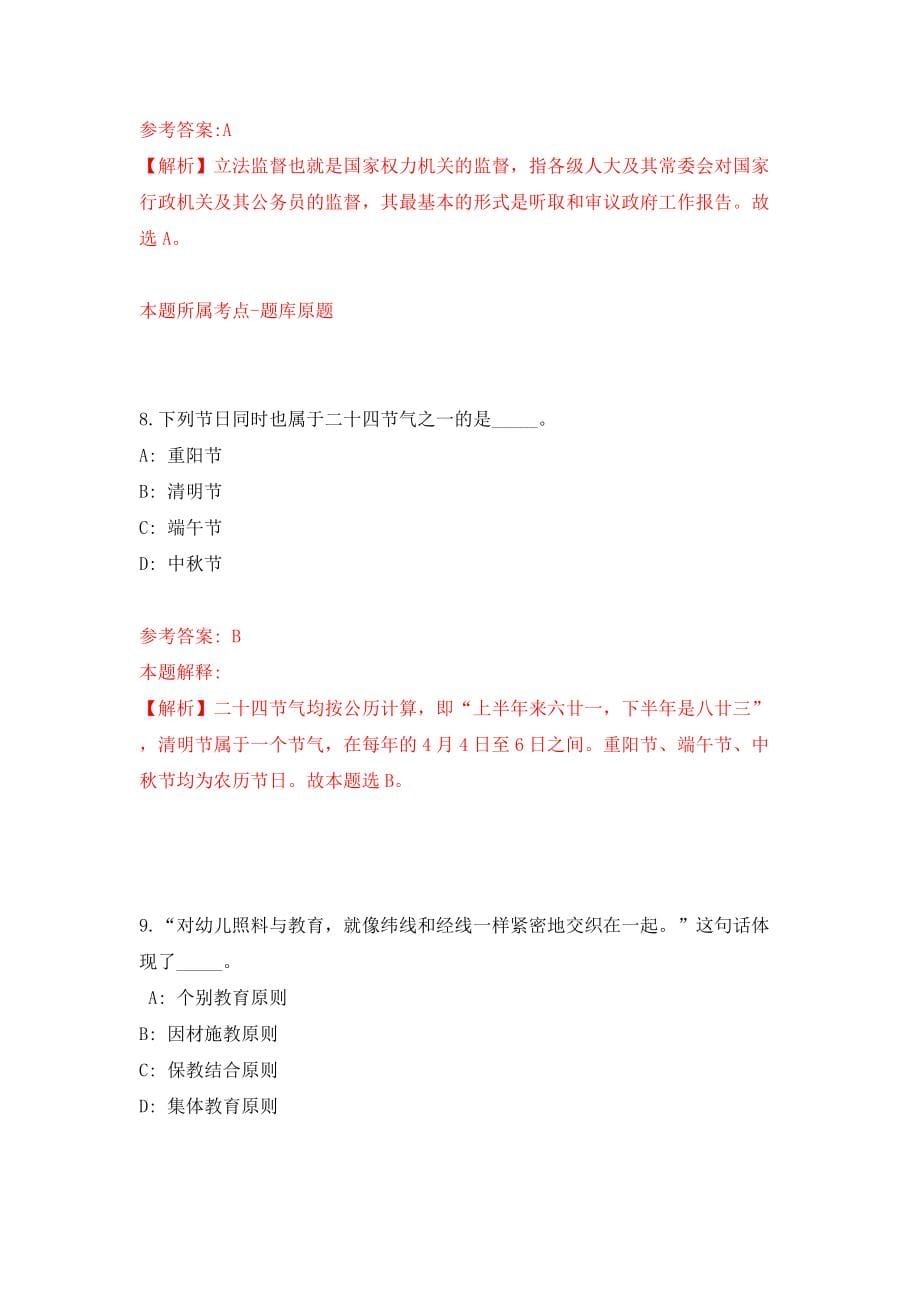 参考答案:A
【解析】立法监督也就是国家权力机关的监督，指各级人大及其常委会对国家行政机关及其公务员的监督，其最基本的形式是听取和审议政府工作报告。故选 A。

本题所属考点-题库原题

8.下列节日同时也属于二十四节气之一的是_____。
A: 重阳节
B: 清明节
C: 端午节
D: 中秋节

参考答案: B
本题解释:
【解析】二十四节气均按公历计算，即“上半年来六廿一，下半年是八廿三”，清明节属于一个节气，在每年的 4 月 4 日至 6 日之间。重阳节、端午节、中秋节均为农历节日。故本题选 B。

9.“对幼儿照料与教育，就像纬线和经线一样紧密地交织在一起。”这句话体现了_____。
A: 个别教育原则
B: 因材施教原则
C: 保教结合原则
D: 集体教育原则